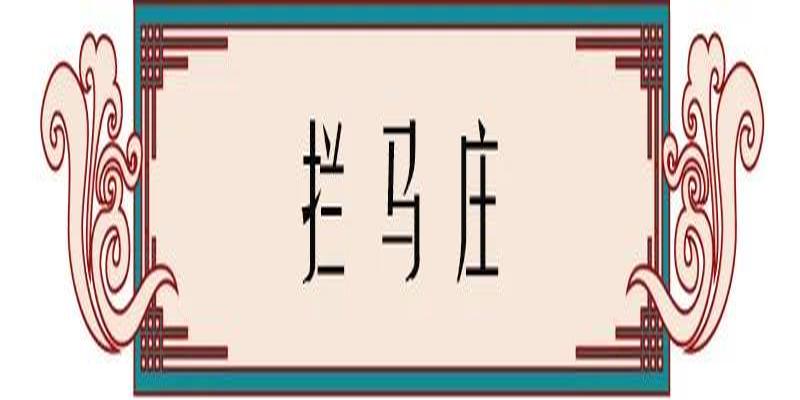 拦马庄